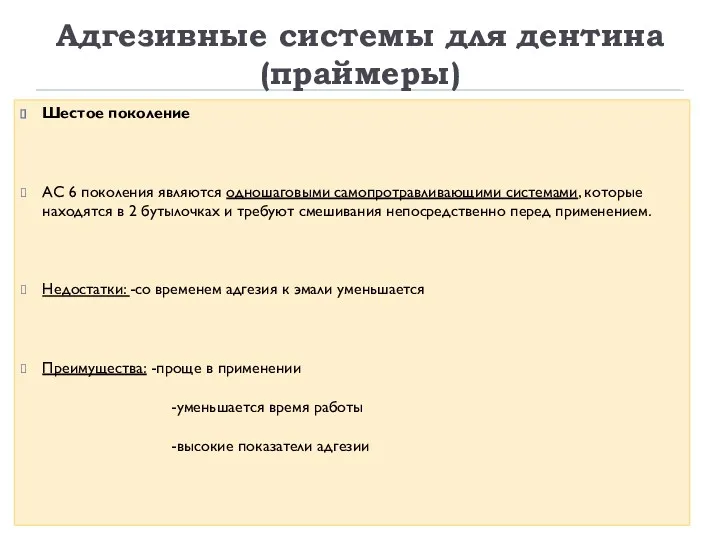 Адгезивные системы для дентина (праймеры)

Шестое поколение

АС 6 поколения являются одношаговыми самопротравливающими системами, которые находятся в 2 бутылочках и требуют смешивания непосредственно перед применением.

Недостатки: -со временем адгезия к эмали уменьшается

Преимущества: -проще в применении

-уменьшается время работы

-высокие показатели адгезии